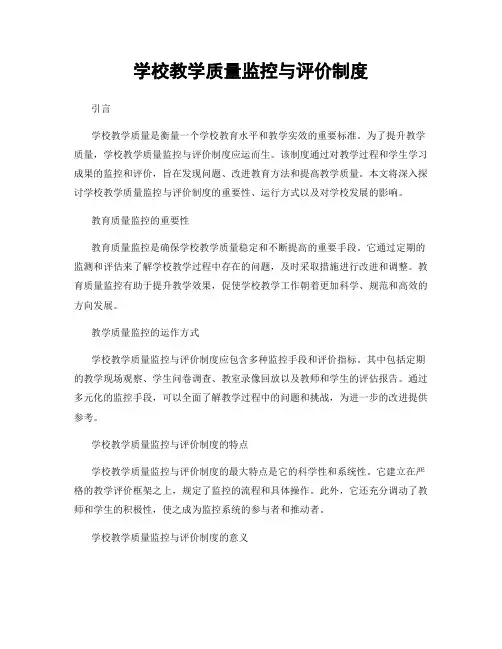 学校教学质量监控与评价制度

引言

学校教学质量是衡量一个学校教育水平和教学实效的重要标准。为了提升教学质量，学校教学质量监控与评价制度应运而生。该制度通过对教学过程和学生学习成果的监控和评价，旨在发现问题、改进教育方法和提高教学质量。本文将深入探讨学校教学质量监控与评价制度的重要性、运行方式以及对学校发展的影响。

教育质量监控的重要性

教育质量监控是确保学校教学质量稳定和不断提高的重要手段。它通过定期的监测和评估来了解学校教学过程中存在的问题，及时采取措施进行改进和调整。教育质量监控有助于提升教学效果，促使学校教学工作朝着更加科学、规范和高效的方向发展。

教学质量监控的运作方式

学校教学质量监控与评价制度应包含多种监控手段和评价指标。其中包括定期的教学现场观察、学生问卷调查、教室录像回放以及教师和学生的评估报告。通过多元化的监控手段，可以全面了解教学过程中的问题和挑战，为进一步的改进提供参考。

学校教学质量监控与评价制度的特点

学校教学质量监控与评价制度的最大特点是它的科学性和系统性。它建立在严格的教学评价框架之上，规定了监控的流程和具体操作。此外，它还充分调动了教师和学生的积极性，使之成为监控系统的参与者和推动者。

学校教学质量监控与评价制度的意义